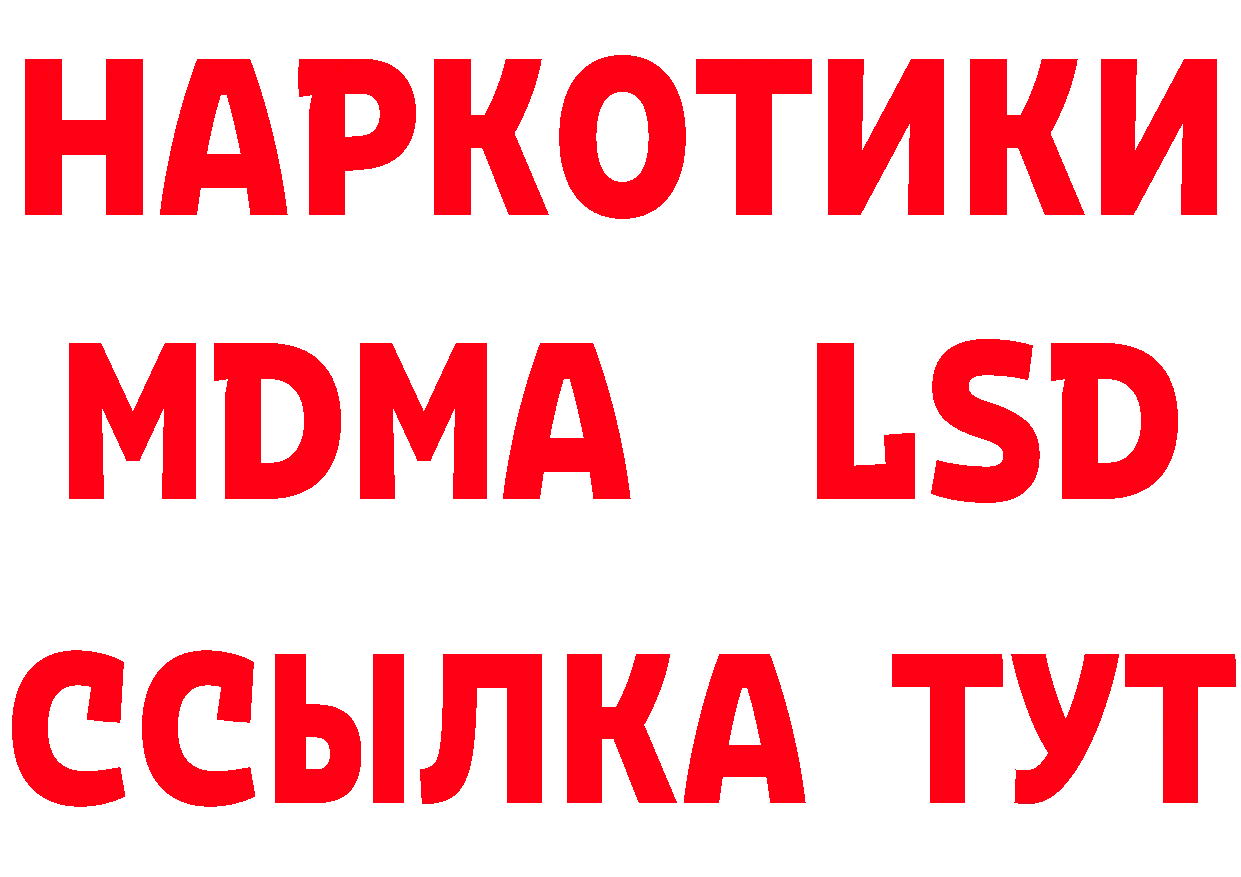 НАРКОТИКИ
MDMA LSD
ССЫЛКА ТУТ